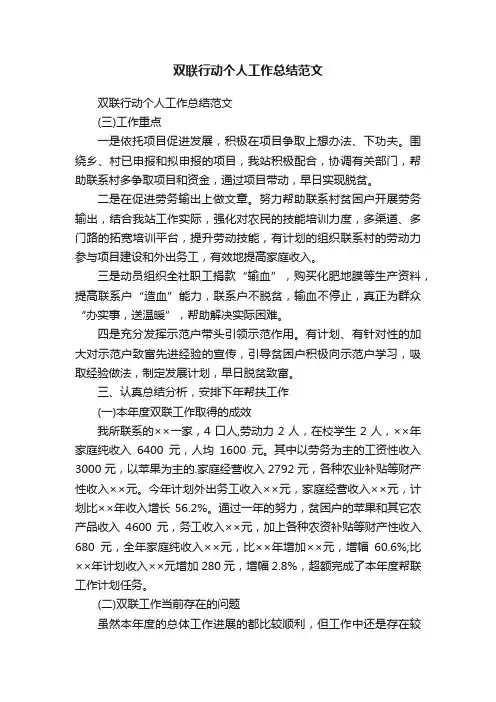 双联行动个人工作总结范文

双联行动个人工作总结范文

(三)工作重点

一是依托项目促进发展，积极在项目争取上想办法、下功夫。围绕乡、村已申报和拟申报的项目，我站积极配合，协调有关部门，帮助联系村多争取项目和资金，通过项目带动，早日实现脱贫。

二是在促进劳务输出上做文章。努力帮助联系村贫困户开展劳务输出，结合我站工作实际，强化对农民的技能培训力度，多渠道、多门路的拓宽培训平台，提升劳动技能，有计划的组织联系村的劳动力参与项目建设和外出务工，有效地提高家庭收入。

三是动员组织全社职工捐款“输血”，购买化肥地膜等生产资料，提高联系户“造血”能力，联系户不脱贫，输血不停止，真正为群众“办实事，送温暖”，帮助解决实际困难。

四是充分发挥示范户带头引领示范作用。有计划、有针对性的加大对示范户致富先进经验的宣传，引导贫困户积极向示范户学习，吸取经验做法，制定发展计划，早日脱贫致富。

三、认真总结分析，安排下年帮扶工作

(一)本年度双联工作取得的成效

我所联系的××一家，4 口人,劳动力 2 人，在校学生 2 人，××年家庭纯收入 6400 元，人均 1600 元。其中以劳务为主的工资性收入 3000 元，以苹果为主的.家庭经营收入 2792 元，各种农业补贴等财产性收入××元。今年计划外出务工收入××元，家庭经营收入××元，计划比××年收入增长 56.2%。通过一年的努力，贫困户的苹果和其它农产品收入 4600 元，务工收入××元，加上各种农资补贴等财产性收入 680 元，全年家庭纯收入××元，比××年增加××元，增幅 60.6%;比××年计划收入××元增加 280 元，增幅 2.8%，超额完成了本年度帮联工作计划任务。

(二)双联工作当前存在的问题

虽然本年度的总体工作进展的都比较顺利，但工作中还是存在较